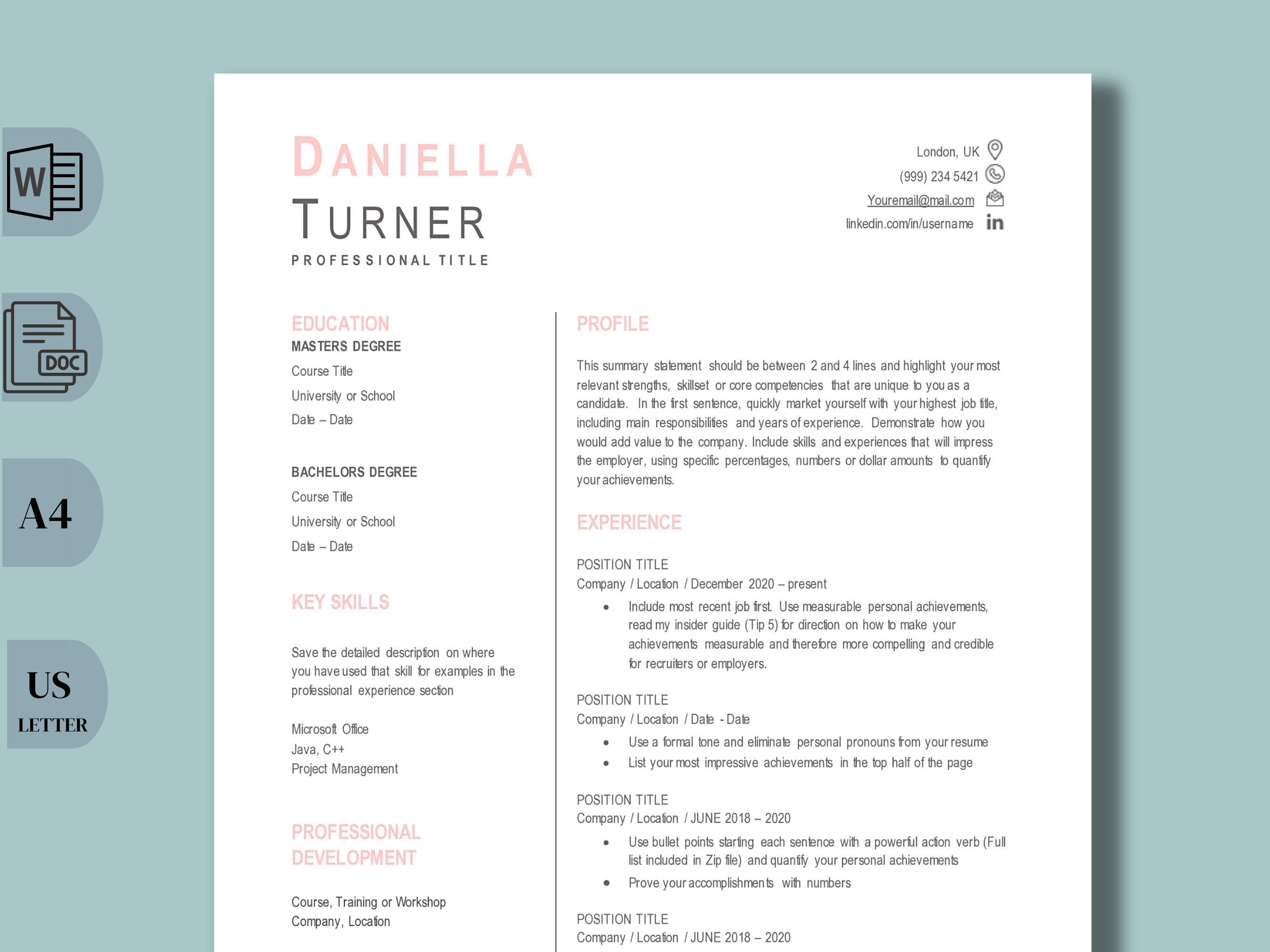 W

DOC

A4

US
LETTER

DANIELLA
TURNER
PROFESSIONAL TITLE

London, UK
(999) 234 5421
Youremail@mail.com
linkedin.com/in/username
in

EDUCATION
MASTERS DEGREE
Course Title
University or School
Date – Date

BACHELORS DEGREE
Course Title
University or School
Date – Date

KEY SKILLS

Save the detailed description on where you have used that skill for examples in the professional experience section

Microsoft Office
Java, C++
Project Management

PROFESSIONAL DEVELOPMENT

Course, Training or Workshop
Company, Location

PROFILE

This summary statement should be between 2 and 4 lines and highlight your most relevant strengths, skillset or core competencies that are unique to you as a candidate. In the first sentence, quickly market yourself with your highest job title, including main responsibilities and years of experience. Demonstrate how you would add value to the company. Include skills and experiences that will impress the employer, using specific percentages, numbers or dollar amounts to quantify your achievements.

EXPERIENCE

POSITION TITLE
Company / Location / December 2020 – present
• Include most recent job first. Use measurable personal achievements, read my insider guide (Tip 5) for direction on how to make your achievements measurable and therefore more compelling and credible for recruiters or employers.

POSITION TITLE
Company / Location / Date - Date
• Use a formal tone and eliminate personal pronouns from your resume
• List your most impressive achievements in the top half of the page

POSITION TITLE
Company / Location / JUNE 2018 – 2020
• Use bullet points starting each sentence with a powerful action verb (Full list included in Zip file) and quantify your personal achievements
• Prove your accomplishments with numbers

POSITION TITLE
Company / Location / JUNE 2018 – 2020